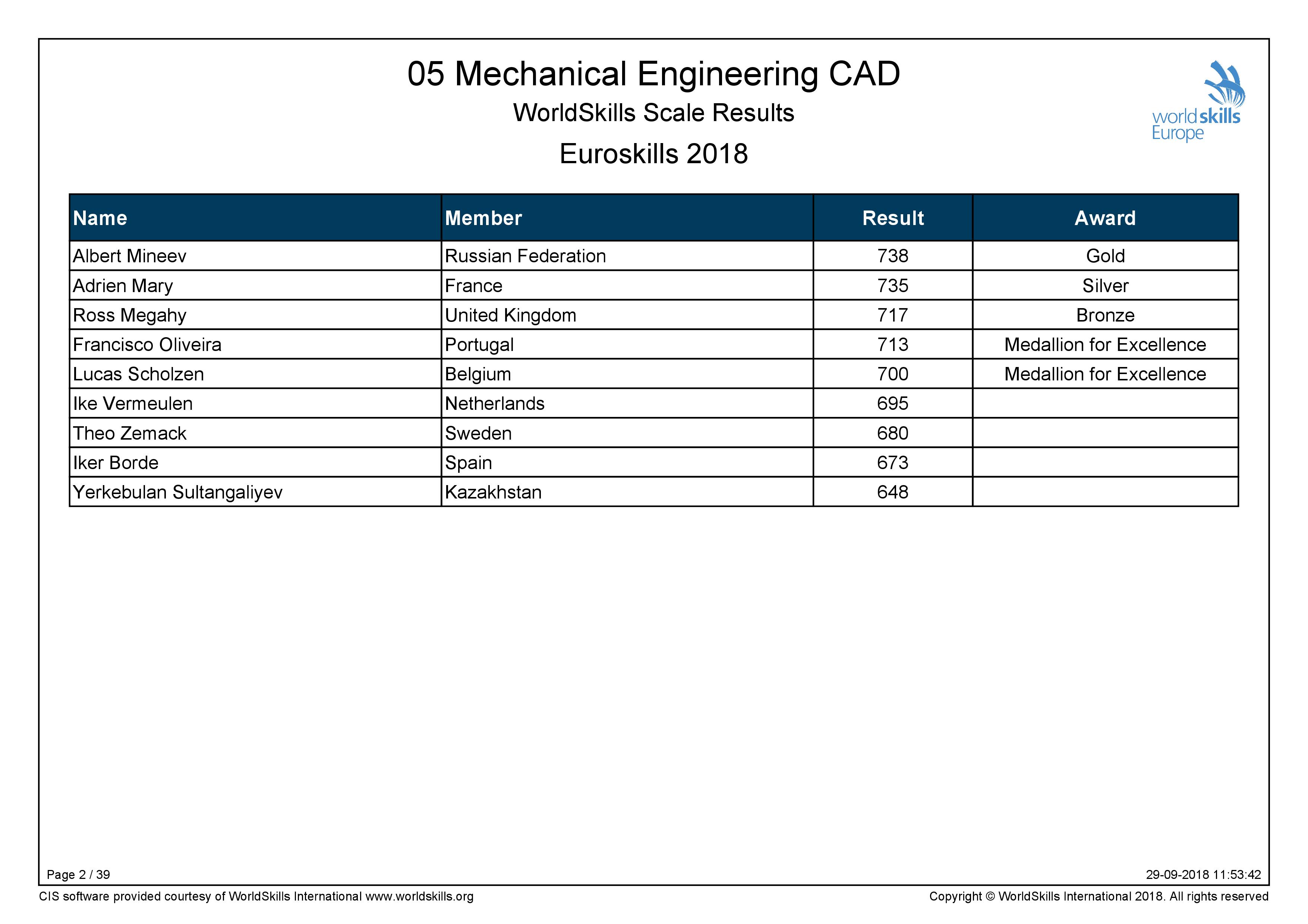 05 Mechanical Engineering CAD

WorldSkills Scale Results

Euroskills 2018

worldskills Europe

| Name | Member | Result | Award |
|---|---|---|---|
| Albert Mineev | Russian Federation | 738 | Gold |
| Adrien Mary | France | 735 | Silver |
| Ross Megahy | United Kingdom | 717 | Bronze |
| Francisco Oliveira | Portugal | 713 | Medallion for Excellence |
| Lucas Scholzen | Belgium | 700 | Medallion for Excellence |
| Ike Vermeulen | Netherlands | 695 | |
| Theo Zemack | Sweden | 680 | |
| Iker Borde | Spain | 673 | |
| Yerkebulan Sultangaliyev | Kazakhstan | 648 | |

Page 2 / 39

29-09-2018 11:53:42

CIS software provided courtesy of WorldSkills International www.worldskills.org

Copyright © WorldSkills International 2018. All rights reserved